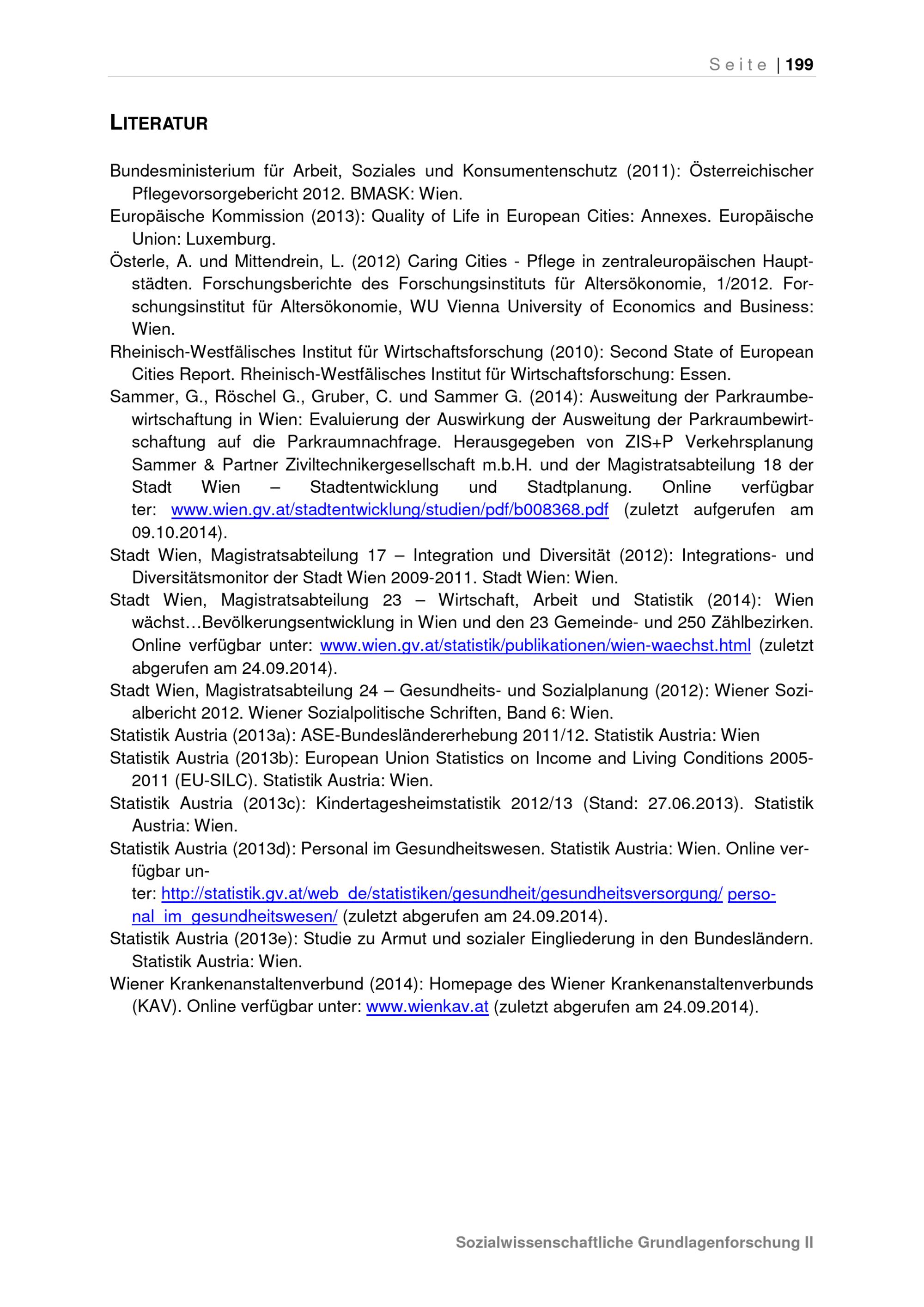 Seite | 199

LITERATUR

Bundesministerium für Arbeit, Soziales und Konsumentenschutz (2011): Österreichischer Pflegevorsorgebericht 2012. BMASK: Wien.

Europäische Kommission (2013): Quality of Life in European Cities: Annexes. Europäische Union: Luxemburg.

Österle, A. und Mittendrein, L. (2012) Caring Cities - Pflege in zentraleuropäischen Hauptstädten. Forschungsberichte des Forschungsinstituts für Altersökonomie, 1/2012. Forschungsinstitut für Altersökonomie, WU Vienna University of Economics and Business: Wien.

Rheinisch-Westfälisches Institut für Wirtschaftsforschung (2010): Second State of European Cities Report. Rheinisch-Westfälisches Institut für Wirtschaftsforschung: Essen.

Sammer, G., Röschel G., Gruber, C. und Sammer G. (2014): Ausweitung der Parkraumbewirtschaftung in Wien: Evaluierung der Auswirkung der Ausweitung der Parkraumbewirtschaftung auf die Parkraumnachfrage. Herausgegeben von ZIS+P Verkehrsplanung Sammer & Partner Ziviltechnikergesellschaft m.b.H. und der Magistratsabteilung 18 der Stadt Wien – Stadtentwicklung und Stadtplanung. Online verfügbar ter: www.wien.gv.at/stadtentwicklung/studien/pdf/b008368.pdf (zuletzt aufgerufen am 09.10.2014).

Stadt Wien, Magistratsabteilung 17 – Integration und Diversität (2012): Integrations- und Diversitätsmonitor der Stadt Wien 2009-2011. Stadt Wien: Wien.

Stadt Wien, Magistratsabteilung 23 – Wirtschaft, Arbeit und Statistik (2014): Wien wächst…Bevölkerungsentwicklung in Wien und den 23 Gemeinde- und 250 Zählbezirken. Online verfügbar unter: www.wien.gv.at/statistik/publikationen/wien-waechst.html (zuletzt abgerufen am 24.09.2014).

Stadt Wien, Magistratsabteilung 24 – Gesundheits- und Sozialplanung (2012): Wiener Sozialbericht 2012. Wiener Sozialpolitische Schriften, Band 6: Wien.

Statistik Austria (2013a): ASE-Bundesländererhebung 2011/12. Statistik Austria: Wien

Statistik Austria (2013b): European Union Statistics on Income and Living Conditions 2005-2011 (EU-SILC). Statistik Austria: Wien.

Statistik Austria (2013c): Kindertagesheimstatistik 2012/13 (Stand: 27.06.2013). Statistik Austria: Wien.

Statistik Austria (2013d): Personal im Gesundheitswesen. Statistik Austria: Wien. Online verfügbar unter: http://statistik.gv.at/web_de/statistiken/gesundheit/gesundheitsversorgung/ personal_im_gesundheitswesen/ (zuletzt abgerufen am 24.09.2014).

Statistik Austria (2013e): Studie zu Armut und sozialer Eingliederung in den Bundesländern. Statistik Austria: Wien.

Wiener Krankenanstaltenverbund (2014): Homepage des Wiener Krankenanstaltenverbunds (KAV). Online verfügbar unter: www.wienkav.at (zuletzt abgerufen am 24.09.2014).

Sozialwissenschaftliche Grundlagenforschung II